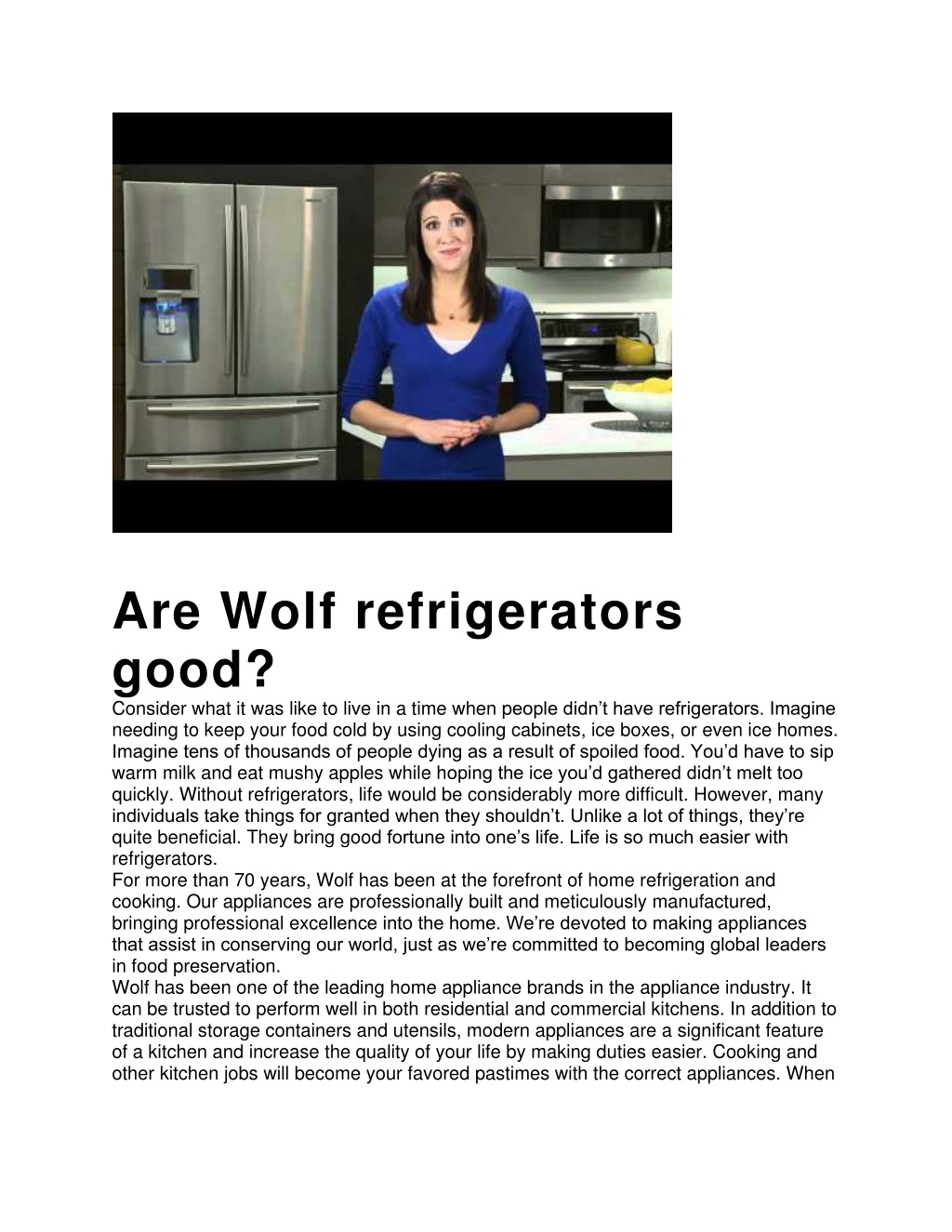 Are Wolf refrigerators good?

Consider what it was like to live in a time when people didn’t have refrigerators. Imagine needing to keep your food cold by using cooling cabinets, ice boxes, or even ice homes. Imagine tens of thousands of people dying as a result of spoiled food. You’d have to sip warm milk and eat mushy apples while hoping the ice you’d gathered didn’t melt too quickly. Without refrigerators, life would be considerably more difficult. However, many individuals take things for granted when they shouldn’t. Unlike a lot of things, they’re quite beneficial. They bring good fortune into one’s life. Life is so much easier with refrigerators.

For more than 70 years, Wolf has been at the forefront of home refrigeration and cooking. Our appliances are professionally built and meticulously manufactured, bringing professional excellence into the home. We’re devoted to making appliances that assist in conserving our world, just as we’re committed to becoming global leaders in food preservation.

Wolf has been one of the leading home appliance brands in the appliance industry. It can be trusted to perform well in both residential and commercial kitchens. In addition to traditional storage containers and utensils, modern appliances are a significant feature of a kitchen and increase the quality of your life by making duties easier. Cooking and other kitchen jobs will become your favored pastimes with the correct appliances. When